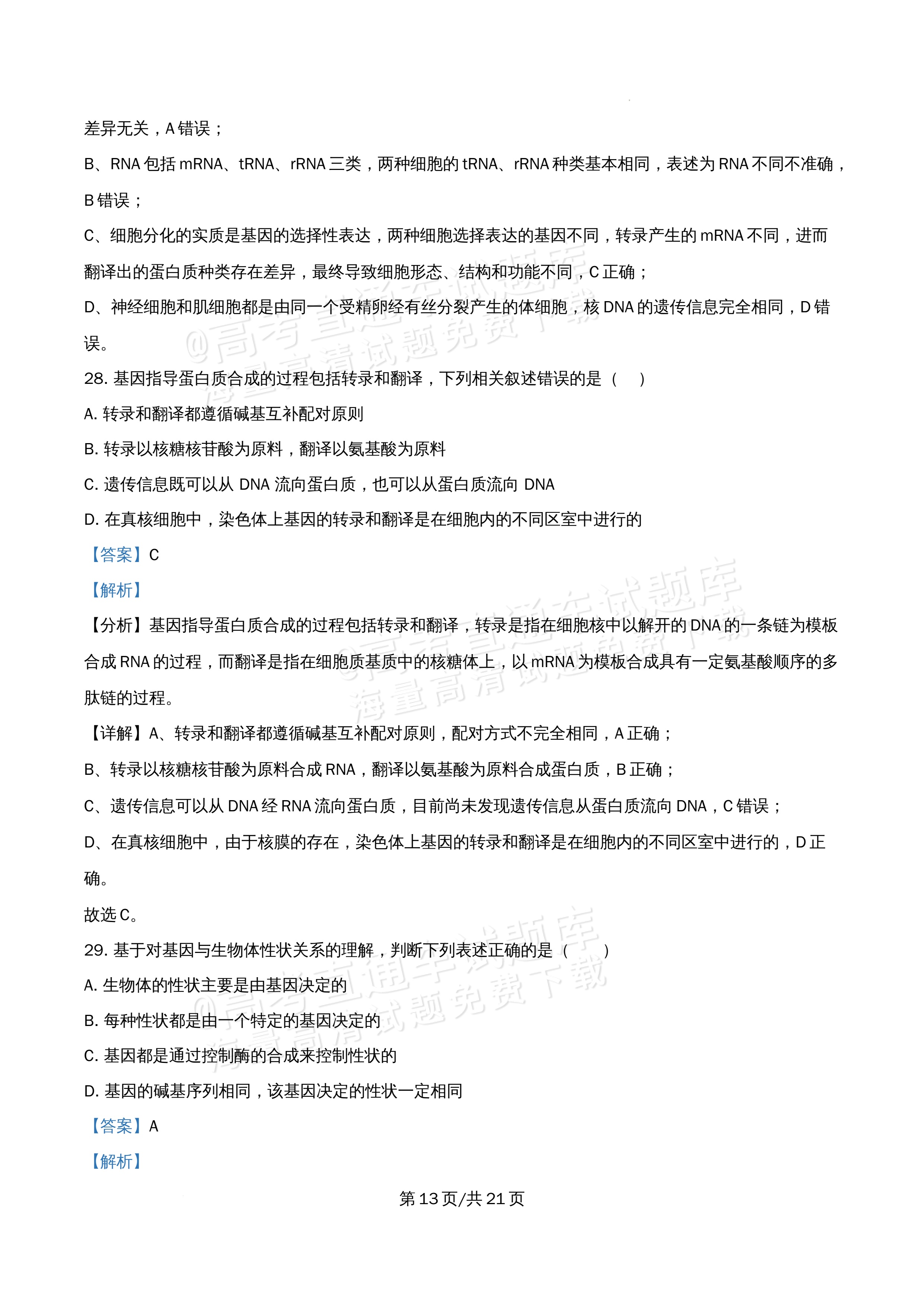 差异无关，A错误；

B、RNA包括mRNA、tRNA、rRNA三类，两种细胞的tRNA、rRNA种类基本相同，表述为RNA不同不准确，B错误；

C、细胞分化的实质是基因的选择性表达，两种细胞选择表达的基因不同，转录产生的mRNA不同，进而翻译出的蛋白质种类存在差异，最终导致细胞形态、结构和功能不同，C正确；

D、神经细胞和肌细胞都是由同一个受精卵经有丝分裂产生的体细胞，核DNA的遗传信息完全相同，D错误。

28.基因指导蛋白质合成的过程包括转录和翻译，下列相关叙述错误的是（　）

A.转录和翻译都遵循碱基互补配对原则

B.转录以核糖核苷酸为原料，翻译以氨基酸为原料

C.遗传信息既可以从DNA流向蛋白质，也可以从蛋白质流向DNA

D.在真核细胞中，染色体上基因的转录和翻译是在细胞内的不同区室中进行的

【答案】C

【解析】

【分析】基因指导蛋白质合成的过程包括转录和翻译，转录是指在细胞核中以解开的DNA的一条链为模板合成RNA的过程，而翻译是指在细胞质基质中的核糖体上，以mRNA为模板合成具有一定氨基酸顺序的多肽链的过程。

【详解】A、转录和翻译都遵循碱基互补配对原则，配对方式不完全相同，A正确；

B、转录以核糖核苷酸为原料合成RNA，翻译以氨基酸为原料合成蛋白质，B正确；

C、遗传信息可以从DNA经RNA流向蛋白质，目前尚未发现遗传信息从蛋白质流向DNA，C错误；

D、在真核细胞中，由于核膜的存在，染色体上基因的转录和翻译是在细胞内的不同区室中进行的，D正确。

故选C。

29.基于对基因与生物体性状关系的理解，判断下列表述正确的是（　）

A.生物体的性状主要是由基因决定的

B.每种性状都是由一个特定的基因决定的

C.基因都是通过控制酶的合成来控制性状的

D.基因的碱基序列相同，该基因决定的性状一定相同

【答案】A

【解析】

第13页/共21页

@高考直通车试题库
海量高清试题免费下载